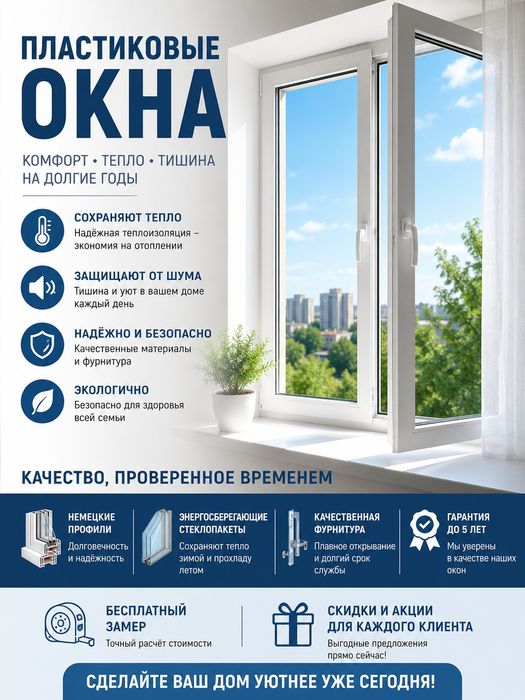 ПЛАСТИКОВЫЕ
ОКНА

КОМФОРТ • ТЕПЛО • ТИШИНА НА ДОЛГИЕ ГОДЫ

СОХРАНЯЮТ ТЕПЛО
Надёжная теплоизоляция – экономия на отоплении

ЗАЩИЩАЮТ ОТ ШУМА
Тишина и уют в вашем доме каждый день

НАДЁЖНО И БЕЗОПАСНО
Качественные материалы и фурнитура

ЭКОЛОГИЧНО
Безопасно для здоровья всей семьи

КАЧЕСТВО, ПРОВЕРЕННОЕ ВРЕМЕНЕМ

НЕМЕЦКИЕ ПРОФИЛИ
Долговечность и надёжность

ЭНЕРГОСБЕРЕГАЮЩИЕ СТЕКЛОПАКЕТЫ
Сохраняют тепло зимой и прохладу летом

КАЧЕСТВЕННАЯ ФУРНИТУРА
Плавное открывание и долгий срок службы

ГАРАНТИЯ ДО 5 ЛЕТ
Мы уверены в качестве наших окон

БЕСПЛАТНЫЙ ЗАМЕР
Точный расчёт стоимости

СКИДКИ И АКЦИИ ДЛЯ КАЖДОГО КЛИЕНТА
Выгодные предложения прямо сейчас!

СДЕЛАЙТЕ ВАШ ДОМ УЮТНЕЕ УЖЕ СЕГОДНЯ!